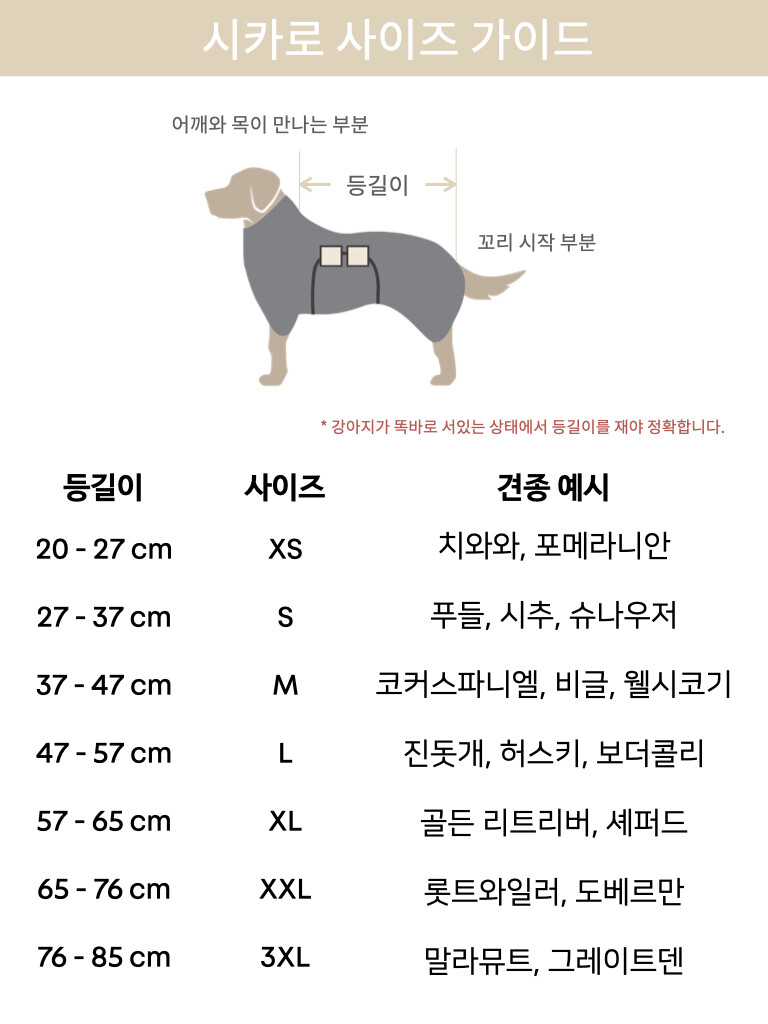 시카로 사이즈 가이드

어깨와 목이 만나는 부분

등길이

꼬리 시작 부분

* 강아지가 똑바로 서있는 상태에서 등길이를 재야 정확합니다.

| 등길이 | 사이즈 | 견종 예시 |
|---|---|---|
| 20 - 27 cm | XS | 치와와, 포메라니안 |
| 27 - 37 cm | S | 푸들, 시추, 슈나우저 |
| 37 - 47 cm | M | 코커스파니엘, 비글, 웰시코기 |
| 47 - 57 cm | L | 진돗개, 허스키, 보더콜리 |
| 57 - 65 cm | XL | 골든 리트리버, 셰퍼드 |
| 65 - 76 cm | XXL | 롯트와일러, 도베르만 |
| 76 - 85 cm | 3XL | 말라뮤트, 그레이트덴 |